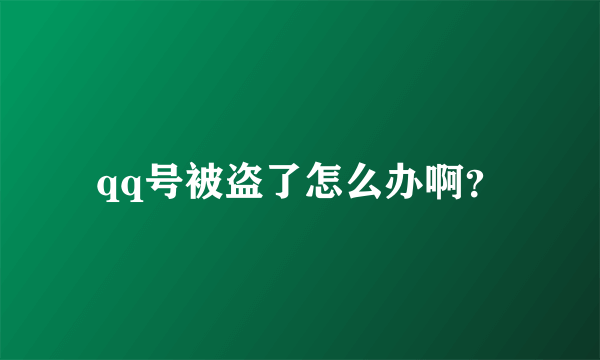 qq号被盗了怎么办啊?